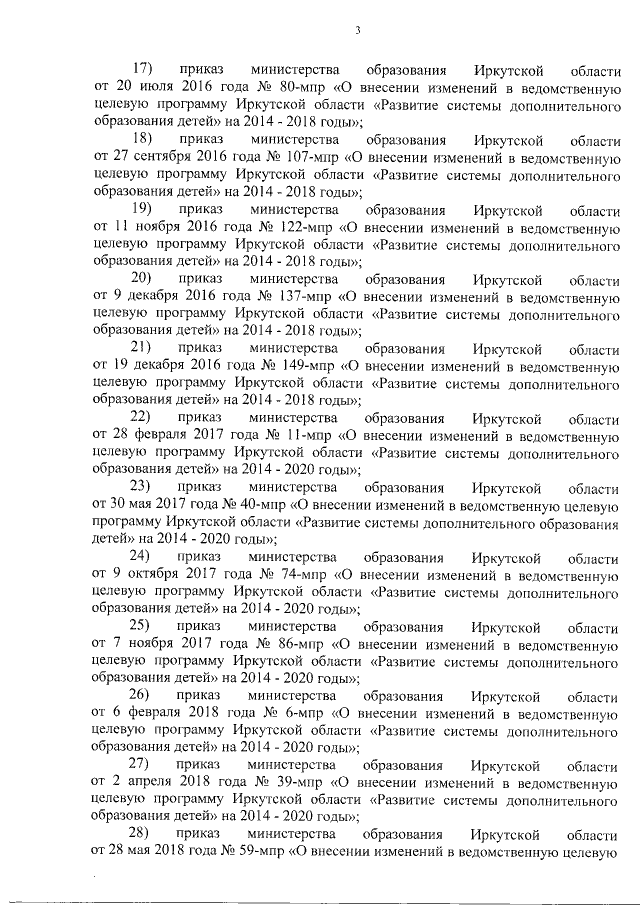 3

17) приказ министерства образования Иркутской области от 20 июля 2016 года № 80-мпр «О внесении изменений в ведомственную целевую программу Иркутской области «Развитие системы дополнительного образования детей» на 2014 - 2018 годы»;

18) приказ министерства образования Иркутской области от 27 сентября 2016 года № 107-мпр «О внесении изменений в ведомственную целевую программу Иркутской области «Развитие системы дополнительного образования детей» на 2014 - 2018 годы»;

19) приказ министерства образования Иркутской области от 11 ноября 2016 года № 122-мпр «О внесении изменений в ведомственную целевую программу Иркутской области «Развитие системы дополнительного образования детей» на 2014 - 2018 годы»;

20) приказ министерства образования Иркутской области от 9 декабря 2016 года № 137-мпр «О внесении изменений в ведомственную целевую программу Иркутской области «Развитие системы дополнительного образования детей» на 2014 - 2018 годы»;

21) приказ министерства образования Иркутской области от 19 декабря 2016 года № 149-мпр «О внесении изменений в ведомственную целевую программу Иркутской области «Развитие системы дополнительного образования детей» на 2014 - 2018 годы»;

22) приказ министерства образования Иркутской области от 28 февраля 2017 года № 11-мпр «О внесении изменений в ведомственную целевую программу Иркутской области «Развитие системы дополнительного образования детей» на 2014 - 2020 годы»;

23) приказ министерства образования Иркутской области от 30 мая 2017 года № 40-мпр «О внесении изменений в ведомственную целевую программу Иркутской области «Развитие системы дополнительного образования детей» на 2014 - 2020 годы»;

24) приказ министерства образования Иркутской области от 9 октября 2017 года № 74-мпр «О внесении изменений в ведомственную целевую программу Иркутской области «Развитие системы дополнительного образования детей» на 2014 - 2020 годы»;

25) приказ министерства образования Иркутской области от 7 ноября 2017 года № 86-мпр «О внесении изменений в ведомственную целевую программу Иркутской области «Развитие системы дополнительного образования детей» на 2014 - 2020 годы»;

26) приказ министерства образования Иркутской области от 6 февраля 2018 года № 6-мпр «О внесении изменений в ведомственную целевую программу Иркутской области «Развитие системы дополнительного образования детей» на 2014 - 2020 годы»;

27) приказ министерства образования Иркутской области от 2 апреля 2018 года № 39-мпр «О внесении изменений в ведомственную целевую программу Иркутской области «Развитие системы дополнительного образования детей» на 2014 - 2020 годы»;

28) приказ министерства образования Иркутской области от 28 мая 2018 года № 59-мпр «О внесении изменений в ведомственную целевую